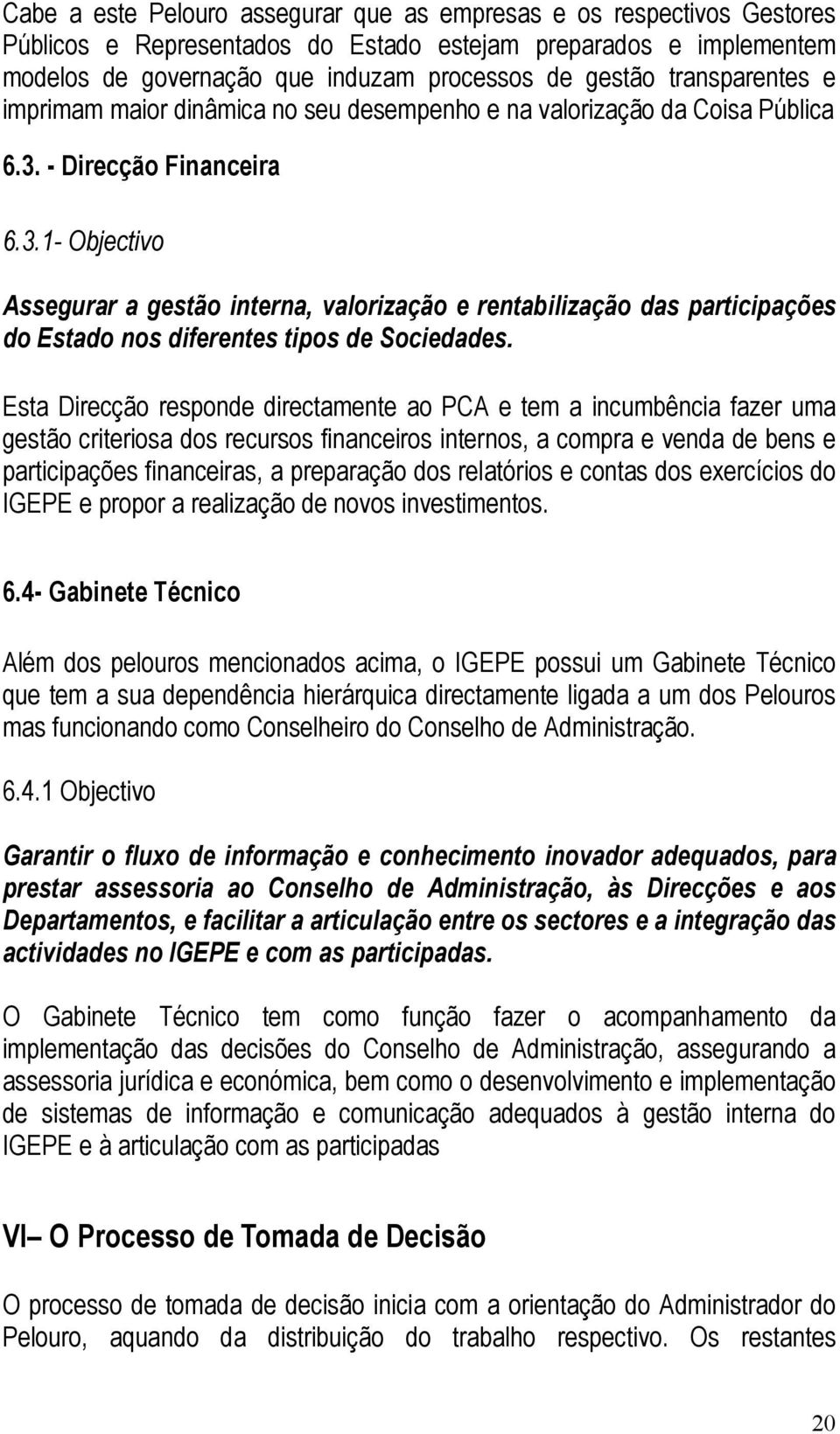 Cabe a este Pelouro assegurar que as empresas e os respectivos Gestores Públicos e Representados do Estado estejam preparados e implementem modelos de governação que induzam processos de gestão transparentes e imprimam maior dinâmica no seu desempenho e na valorização da Coisa Pública

6.3. - Direcção Financeira

6.3.1- Objectivo

Assegurar a gestão interna, valorização e rentabilização das participações do Estado nos diferentes tipos de Sociedades.

Esta Direcção responde directamente ao PCA e tem a incumbência fazer uma gestão criteriosa dos recursos financeiros internos, a compra e venda de bens e participações financeiras, a preparação dos relatórios e contas dos exercícios do IGEPE e propor a realização de novos investimentos.

6.4- Gabinete Técnico

Além dos pelouros mencionados acima, o IGEPE possui um Gabinete Técnico que tem a sua dependência hierárquica directamente ligada a um dos Pelouros mas funcionando como Conselheiro do Conselho de Administração.

6.4.1 Objectivo

Garantir o fluxo de informação e conhecimento inovador adequados, para prestar assessoria ao Conselho de Administração, às Direcções e aos Departamentos, e facilitar a articulação entre os sectores e a integração das actividades no IGEPE e com as participadas.

O Gabinete Técnico tem como função fazer o acompanhamento da implementação das decisões do Conselho de Administração, assegurando a assessoria jurídica e económica, bem como o desenvolvimento e implementação de sistemas de informação e comunicação adequados à gestão interna do IGEPE e à articulação com as participadas

VI– O Processo de Tomada de Decisão

O processo de tomada de decisão inicia com a orientação do Administrador do Pelouro, aquando da distribuição do trabalho respectivo. Os restantes

20